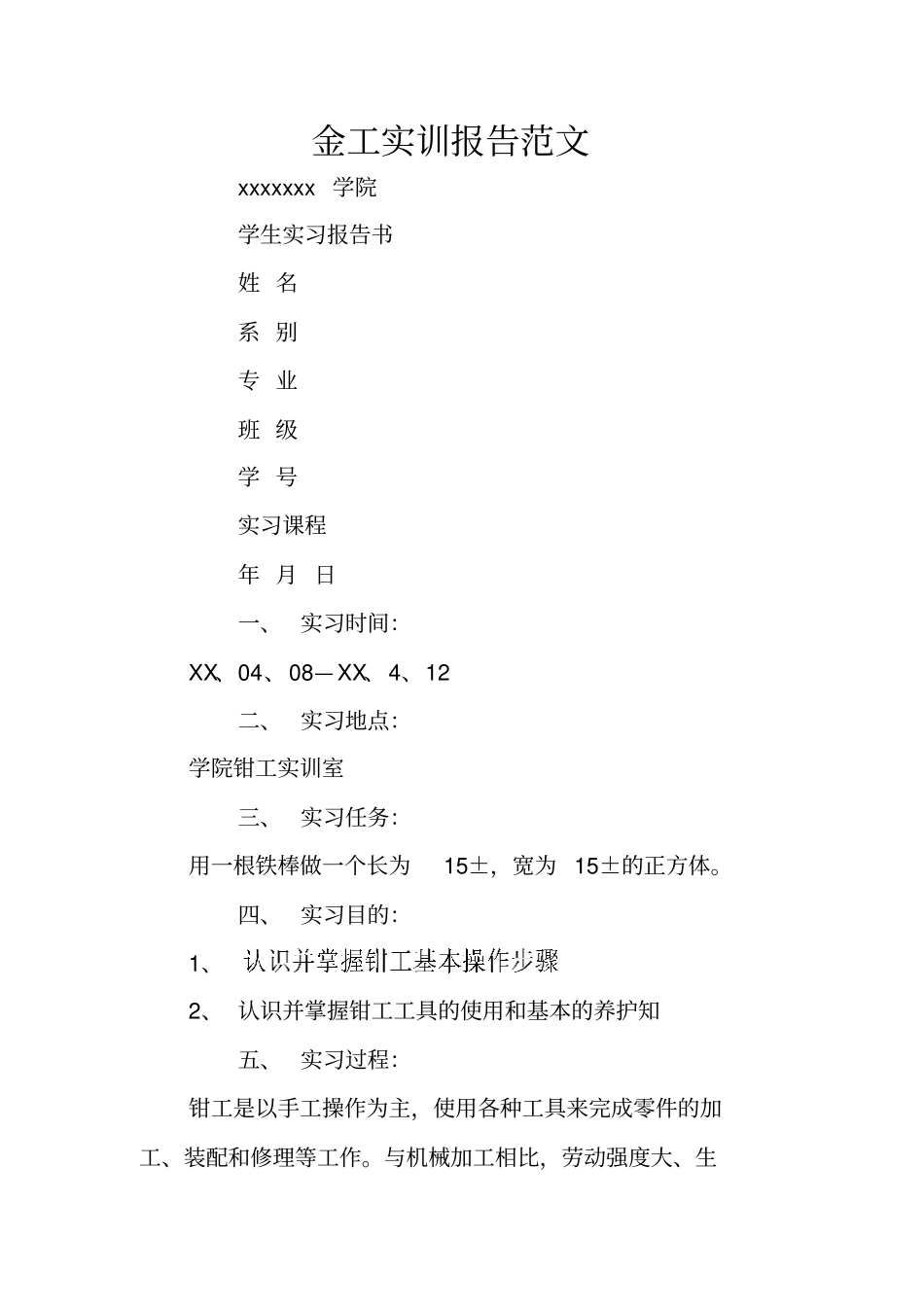 金工实训报告范文

xxxxxxx 学院

学生实习报告书

姓 名

系 别

专 业

班 级

学 号

实习课程

年 月 日

一、 实习时间:

XX、04、08—XX、4、12

二、 实习地点:

学院钳工实训室

三、 实习任务:

用一根铁棒做一个长为 15±，宽为 15±的正方体。

四、 实习目的:

1、 认识并掌握钳工基本操作步骤

2、 认识并掌握钳工工具的使用和基本的养护知

五、 实习过程:

钳工是以手工操作为主，使用各种工具来完成零件的加工、装配和修理等工作。与机械加工相比，劳动强度大、生